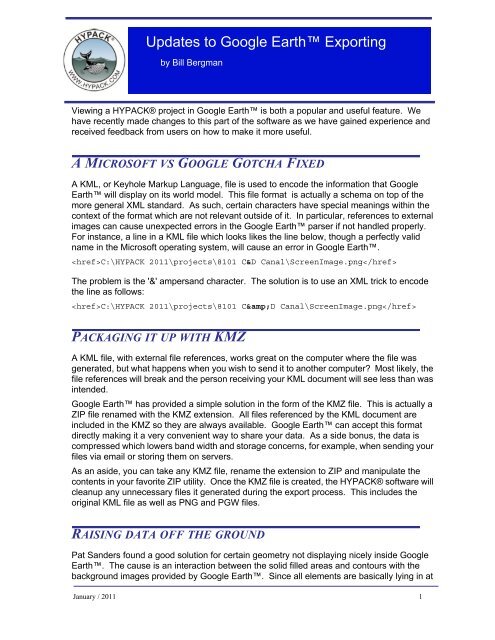 HYPACK®
WWW.HYPACK.COM

Updates to Google Earth™ Exporting

by Bill Bergman

Viewing a HYPACK® project in Google Earth™ is both a popular and useful feature. We have recently made changes to this part of the software as we have gained experience and received feedback from users on how to make it more useful.

A MICROSOFT VS GOOGLE GOTCHA FIXED

A KML, or Keyhole Markup Language, file is used to encode the information that Google Earth™ will display on its world model. This file format is actually a schema on top of the more general XML standard. As such, certain characters have special meanings within the context of the format which are not relevant outside of it. In particular, references to external images can cause unexpected errors in the Google Earth™ parser if not handled properly. For instance, a line in a KML file which looks likes the line below, though a perfectly valid name in the Microsoft operating system, will cause an error in Google Earth™.

<href>C:\HYPACK 2011\projects\8101 C&D Canal\ScreenImage.png</href>

The problem is the '&' ampersand character. The solution is to use an XML trick to encode the line as follows:

<href>C:\HYPACK 2011\projects\8101 C&amp;D Canal\ScreenImage.png</href>

PACKAGING IT UP WITH KMZ

A KML file, with external file references, works great on the computer where the file was generated, but what happens when you wish to send it to another computer? Most likely, the file references will break and the person receiving your KML document will see less than was intended.

Google Earth™ has provided a simple solution in the form of the KMZ file. This is actually a ZIP file renamed with the KMZ extension. All files referenced by the KML document are included in the KMZ so they are always available. Google Earth™ can accept this format directly making it a very convenient way to share your data. As a side bonus, the data is compressed which lowers band width and storage concerns, for example, when sending your files via email or storing them on servers.

As an aside, you can take any KMZ file, rename the extension to ZIP and manipulate the contents in your favorite ZIP utility. Once the KMZ file is created, the HYPACK® software will cleanup any unnecessary files it generated during the export process. This includes the original KML file as well as PNG and PGW files.

RAISING DATA OFF THE GROUND

Pat Sanders found a good solution for certain geometry not displaying nicely inside Google Earth™. The cause is an interaction between the solid filled areas and contours with the background images provided by Google Earth™. Since all elements are basically lying in at

January / 2011 1